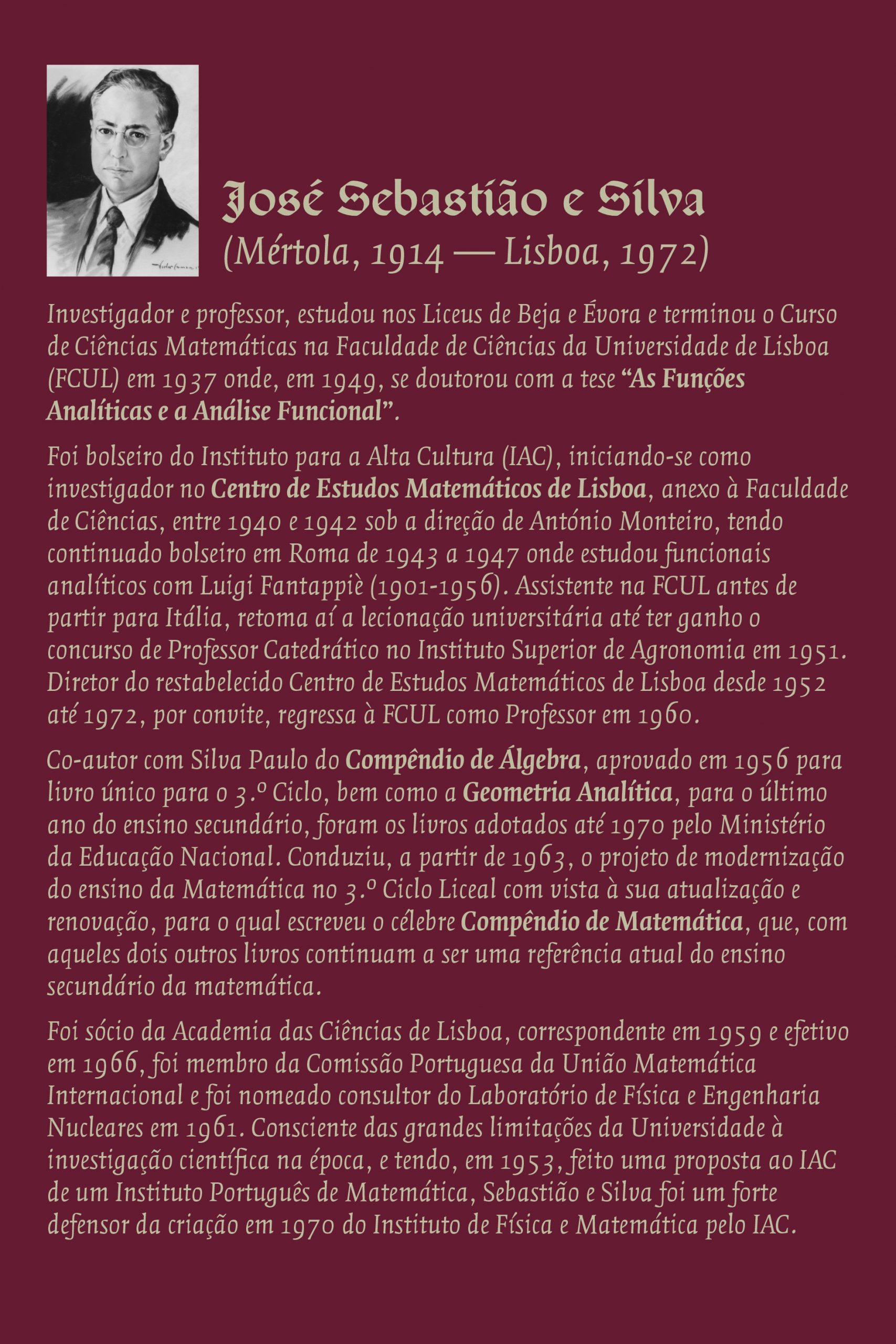 José Sebastião e Silva
(Mértola, 1914 — Lisboa, 1972)

Investigador e professor, estudou nos Liceus de Beja e Évora e terminou o Curso de Ciências Matemáticas na Faculdade de Ciências da Universidade de Lisboa (FCUL) em 1937 onde, em 1949, se doutorou com a tese "As Funções Analíticas e a Análise Funcional".

Foi bolseiro do Instituto para a Alta Cultura (IAC), iniciando-se como investigador no Centro de Estudos Matemáticos de Lisboa, anexo à Faculdade de Ciências, entre 1940 e 1942 sob a direção de António Monteiro, tendo continuado bolseiro em Roma de 1943 a 1947 onde estudou funcionais analíticos com Luigi Fantappiè (1901-1956). Assistente na FCUL antes de partir para Itália, retoma aí a lecionação universitária até ter ganho o concurso de Professor Catedrático no Instituto Superior de Agronomia em 1951. Diretor do restabelecido Centro de Estudos Matemáticos de Lisboa desde 1952 até 1972, por convite, regressa à FCUL como Professor em 1960.

Co-autor com Silva Paulo do Compêndio de Álgebra, aprovado em 1956 para livro único para o 3.º Ciclo, bem como a Geometria Analítica, para o último ano do ensino secundário, foram os livros adotados até 1970 pelo Ministério da Educação Nacional. Conduziu, a partir de 1963, o projeto de modernização do ensino da Matemática no 3.º Ciclo Liceal com vista à sua atualização e renovação, para o qual escreveu o célebre Compêndio de Matemática, que, com aqueles dois outros livros continuam a ser uma referência atual do ensino secundário da matemática.

Foi sócio da Academia das Ciências de Lisboa, correspondente em 1959 e efetivo em 1966, foi membro da Comissão Portuguesa da União Matemática Internacional e foi nomeado consultor do Laboratório de Física e Engenharia Nucleares em 1961. Consciente das grandes limitações da Universidade à investigação científica na época, e tendo, em 1953, feito uma proposta ao IAC de um Instituto Português de Matemática, Sebastião e Silva foi um forte defensor da criação em 1970 do Instituto de Física e Matemática pelo IAC.